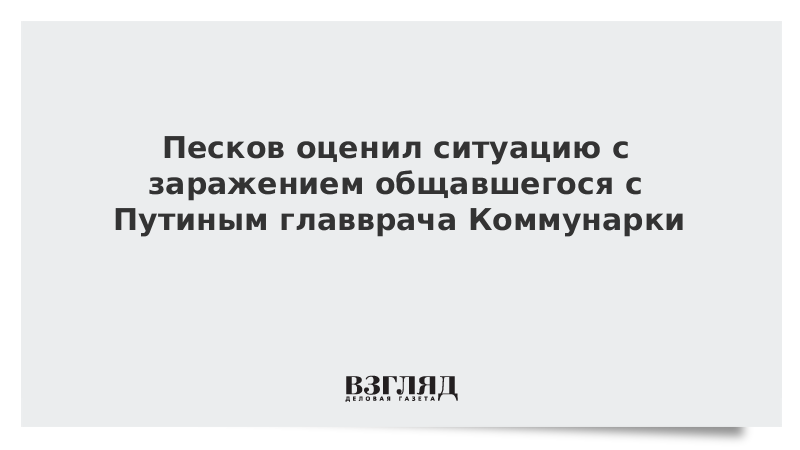 Песков оценил ситуацию с заражением общавшегося с Путиным главврача Коммунарки

ВЗГЛЯД
ДЕЛОВАЯ ГАЗЕТА